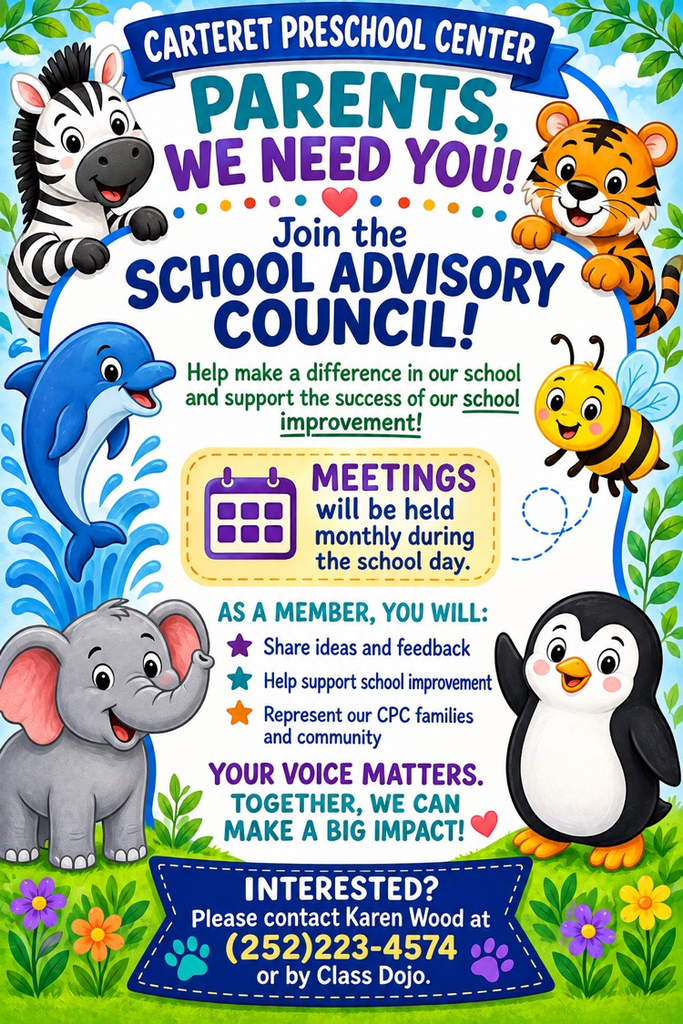 CARTERET PRESCHOOL CENTER

PARENTS, WE NEED YOU!

Join the SCHOOL ADVISORY COUNCIL!

Help make a difference in our school and support the success of our school improvement!

MEETINGS will be held monthly during the school day.

AS A MEMBER, YOU WILL:

Share ideas and feedback

Help support school improvement

Represent our CPC families and community

YOUR VOICE MATTERS. TOGETHER, WE CAN MAKE A BIG IMPACT!

INTERESTED?
Please contact Karen Wood at
(252)223-4574
or by Class Dojo.